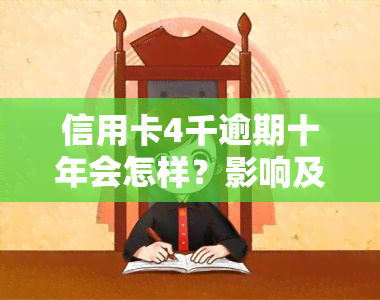 信用卡4千逾期十年会怎样？影响及